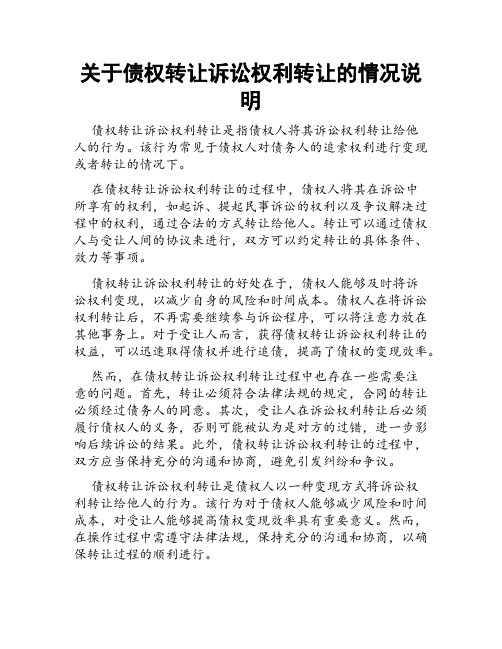 关于债权转让诉讼权利转让的情况说明

债权转让诉讼权利转让是指债权人将其诉讼权利转让给他人的行为。该行为常见于债权人对债务人的追索权利进行变现或者转让的情况下。

在债权转让诉讼权利转让的过程中，债权人将其在诉讼中所享有的权利，如起诉、提起民事诉讼的权利以及争议解决过程中的权利，通过合法的方式转让给他人。转让可以通过债权人与受让人间的协议来进行，双方可以约定转让的具体条件、效力等事项。

债权转让诉讼权利转让的好处在于，债权人能够及时将诉讼权利变现，以减少自身的风险和时间成本。债权人在将诉讼权利转让后，不再需要继续参与诉讼程序，可以将注意力放在其他事务上。对于受让人而言，获得债权转让诉讼权利转让的权益，可以迅速取得债权并进行追债，提高了债权的变现效率。

然而，在债权转让诉讼权利转让过程中也存在一些需要注意的问题。首先，转让必须符合法律法规的规定，合同的转让必须经过债务人的同意。其次，受让人在诉讼权利转让后必须履行债权人的义务，否则可能被认为是对方的过错，进一步影响后续诉讼的结果。此外，债权转让诉讼权利转让的过程中，双方应当保持充分的沟通和协商，避免引发纠纷和争议。

债权转让诉讼权利转让是债权人以一种变现方式将诉讼权利转让给他人的行为。该行为对于债权人能够减少风险和时间成本，对受让人能够提高债权变现效率具有重要意义。然而，在操作过程中需遵守法律法规，保持充分的沟通和协商，以确保转让过程的顺利进行。